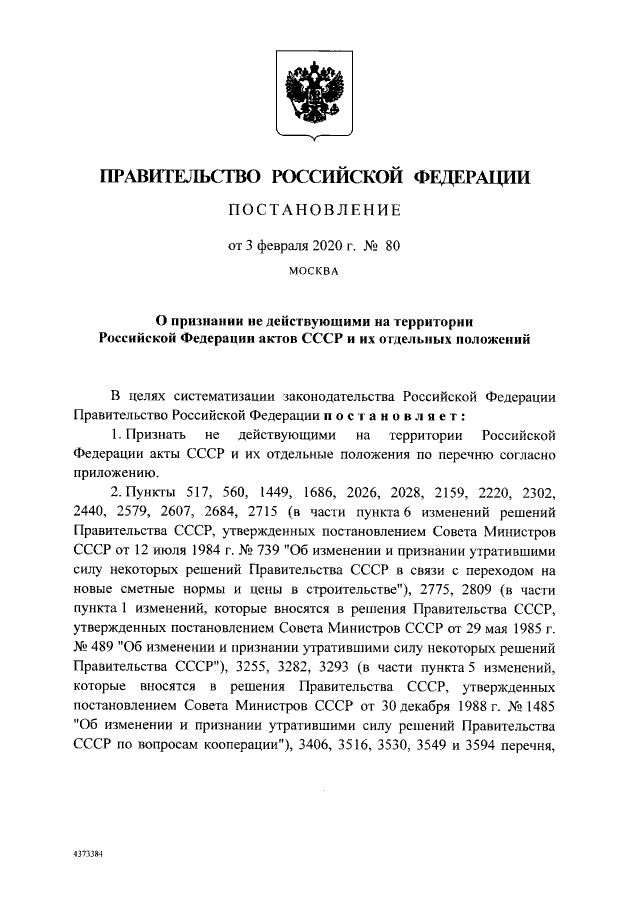 ПРАВИТЕЛЬСТВО РОССИЙСКОЙ ФЕДЕРАЦИИ

ПОСТАНОВЛЕНИЕ

от 3 февраля 2020 г. № 80

МОСКВА

О признании не действующими на территории Российской Федерации актов СССР и их отдельных положений

В целях систематизации законодательства Российской Федерации Правительство Российской Федерации постановляет:

1. Признать не действующими на территории Российской Федерации акты СССР и их отдельные положения по перечню согласно приложению.

2. Пункты 517, 560, 1449, 1686, 2026, 2028, 2159, 2220, 2302, 2440, 2579, 2607, 2684, 2715 (в части пункта 6 изменений решений Правительства СССР, утвержденных постановлением Совета Министров СССР от 12 июля 1984 г. № 739 "Об изменении и признании утратившими силу некоторых решений Правительства СССР в связи с переходом на новые сметные нормы и цены в строительстве"), 2775, 2809 (в части пункта 1 изменений, которые вносятся в решения Правительства СССР, утвержденных постановлением Совета Министров СССР от 29 мая 1985 г. № 489 "Об изменении и признании утратившими силу некоторых решений Правительства СССР"), 3255, 3282, 3293 (в части пункта 5 изменений, которые вносятся в решения Правительства СССР, утвержденных постановлением Совета Министров СССР от 30 декабря 1988 г. № 1485 "Об изменении и признании утратившими силу решений Правительства СССР по вопросам кооперации"), 3406, 3516, 3530, 3549 и 3594 перечня,

4373384